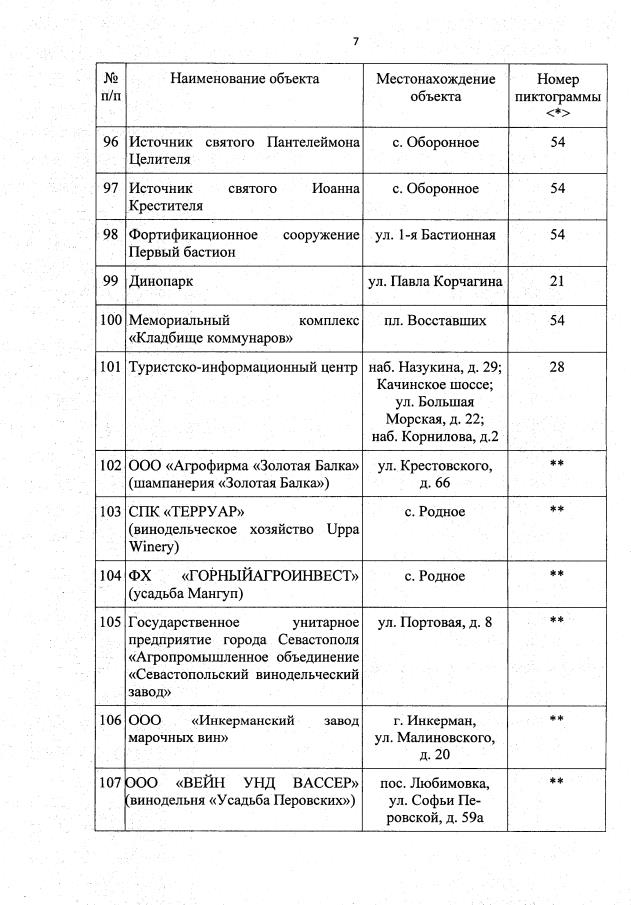 7

| № п/п | Наименование объекта | Местонахождение объекта | Номер пиктограммы <*> |
|---|---|---|---|
| 96 | Источник святого Пантелеймона Целителя | с. Оборонное | 54 |
| 97 | Источник святого Иоанна Крестителя | с. Оборонное | 54 |
| 98 | Фортификационное сооружение Первый бастион | ул. 1-я Бастионная | 54 |
| 99 | Динопарк | ул. Павла Корчагина | 21 |
| 100 | Мемориальный комплекс «Кладбище коммунаров» | пл. Восставших | 54 |
| 101 | Туристско-информационный центр | наб. Назукина, д. 29; Качинское шоссе; ул. Большая Морская, д. 22; наб. Корнилова, д.2 | 28 |
| 102 | ООО «Агрофирма «Золотая Балка» (шампанерия «Золотая Балка») | ул. Крестовского, д. 66 | ** |
| 103 | СПК «ТЕРРУАР» (винодельческое хозяйство Uppa Winery) | с. Родное | ** |
| 104 | ФХ «ГОРНЫЙАГРОИНВЕСТ» (усадьба Мангуп) | с. Родное | ** |
| 105 | Государственное унитарное предприятие города Севастополя «Агропромышленное объединение «Севастопольский винодельческий завод» | ул. Портовая, д. 8 | ** |
| 106 | ООО «Инкерманский завод марочных вин» | г. Инкерман, ул. Малиновского, д. 20 | ** |
| 107 | ООО «ВЕЙН УНД ВАССЕР» (винодельня «Усадьба Перовских») | пос. Любимовка, ул. Софьи Перовской, д. 59а | ** |